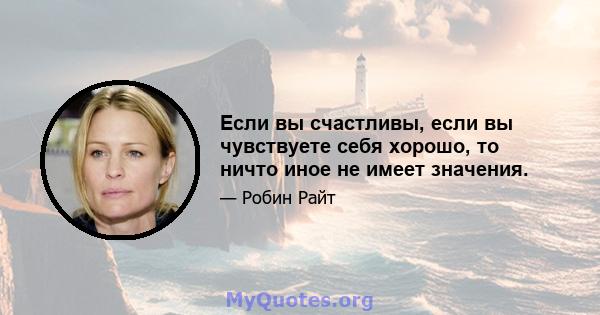 Если вы счастливы, если вы чувствуете себя хорошо, то ничто иное не имеет значения.

— Робин Райт

MyQuotes.org